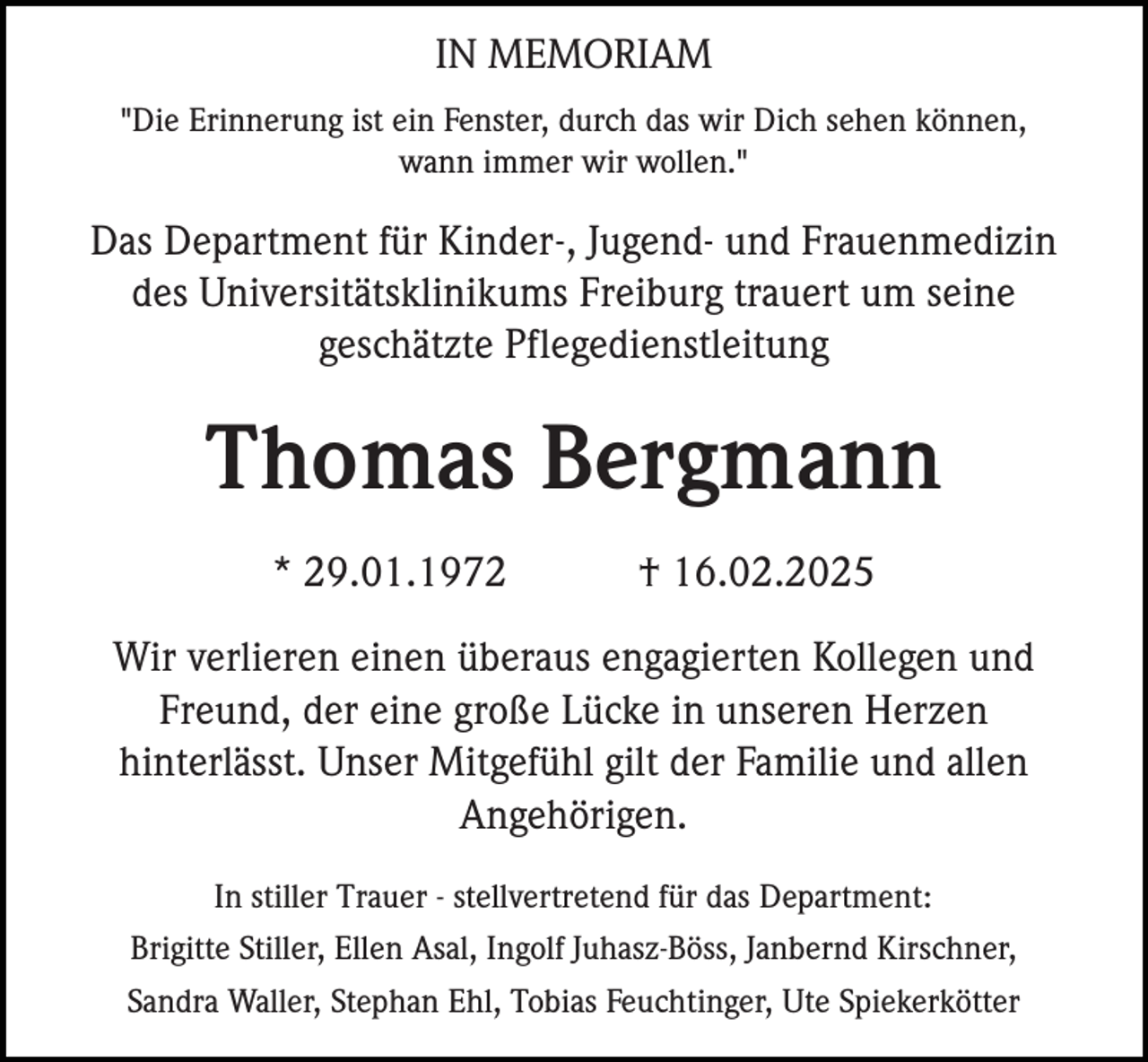 IN MEMORIAM

"Die Erinnerung ist ein Fenster, durch das wir Dich sehen können, wann immer wir wollen."

Das Department für Kinder-, Jugend- und Frauenmedizin des Universitätsklinikums Freiburg trauert um seine geschätzte Pflegedienstleitung

Thomas Bergmann

* 29.01.1972 † 16.02.2025

Wir verlieren einen überaus engagierten Kollegen und Freund, der eine große Lücke in unseren Herzen hinterlässt. Unser Mitgefühl gilt der Familie und allen Angehörigen.

In stiller Trauer - stellvertretend für das Department:

Brigitte Stiller, Ellen Asal, Ingolf Juhasz-Böss, Janbernd Kirschner,

Sandra Waller, Stephan Ehl, Tobias Feuchtinger, Ute Spiekerkötter